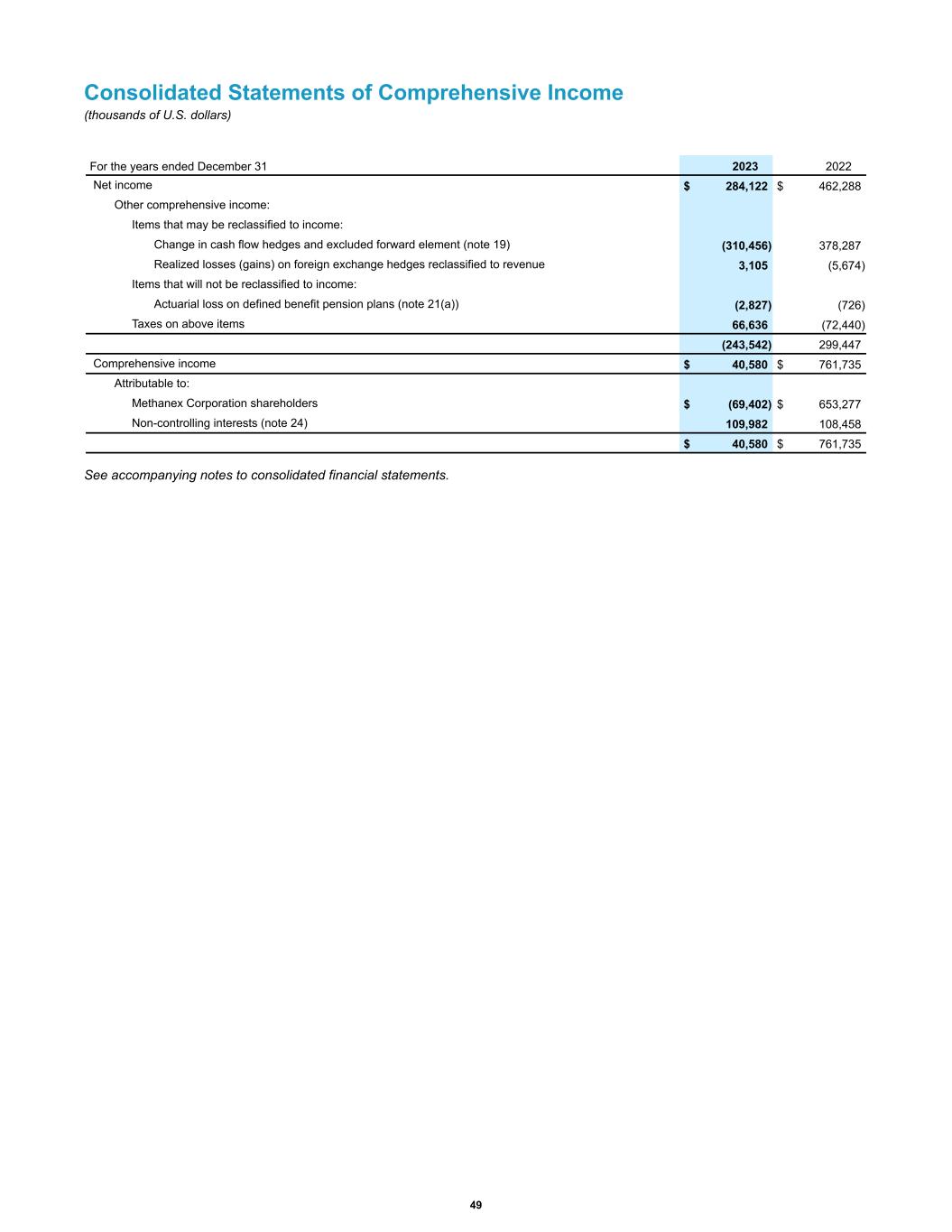 Consolidated Statements of Comprehensive Income
(thousands of U.S. dollars)

| For the years ended December 31 | 2023 | 2022 |
|---|---|---|
| Net income | $ 284,122 | $ 462,288 |
| Other comprehensive income: | | |
| Items that may be reclassified to income: | | |
| Change in cash flow hedges and excluded forward element (note 19) | (310,456) | 378,287 |
| Realized losses (gains) on foreign exchange hedges reclassified to revenue | 3,105 | (5,674) |
| Items that will not be reclassified to income: | | |
| Actuarial loss on defined benefit pension plans (note 21(a)) | (2,827) | (726) |
| Taxes on above items | 66,636 | (72,440) |
| | (243,542) | 299,447 |
| Comprehensive income | $ 40,580 | $ 761,735 |
| Attributable to: | | |
| Methanex Corporation shareholders | $ (69,402) | $ 653,277 |
| Non-controlling interests (note 24) | 109,982 | 108,458 |
| | $ 40,580 | $ 761,735 |

See accompanying notes to consolidated financial statements.

49